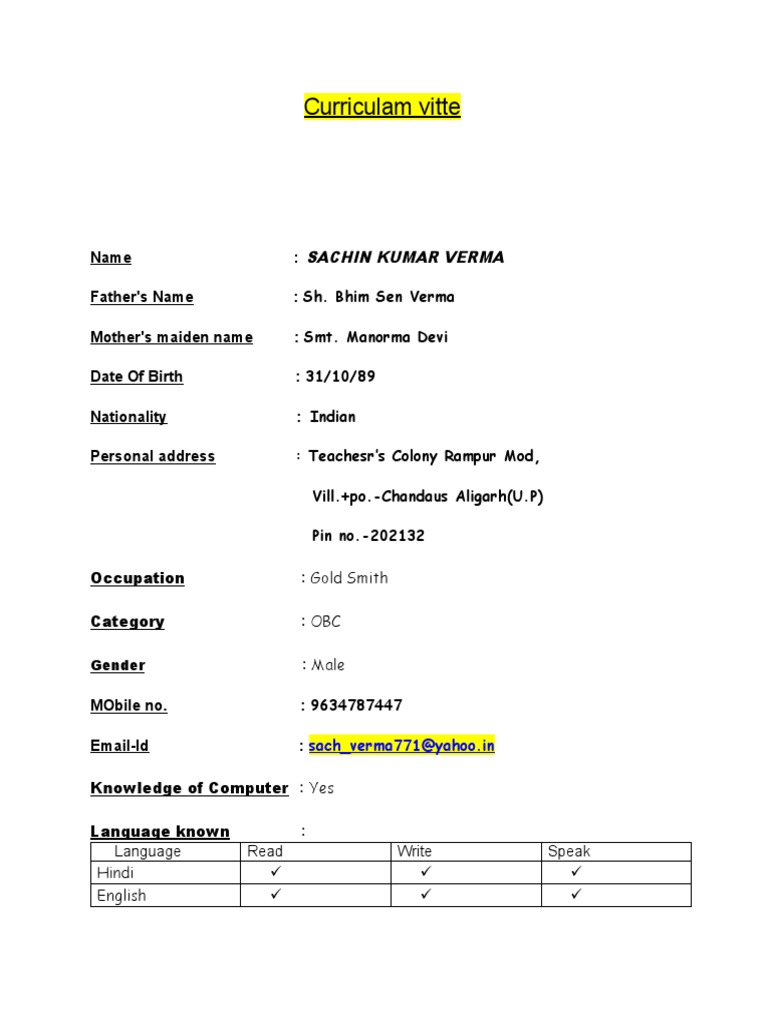 Curriculam vitte

Name : SACHIN KUMAR VERMA

Father's Name : Sh. Bhim Sen Verma

Mother's maiden name : Smt. Manorma Devi

Date Of Birth : 31/10/89

Nationality : Indian

Personal address : Teachesr's Colony Rampur Mod,

Vill.+po.-Chandaus Aligarh(U.P)

Pin no.-202132

Occupation : Gold Smith

Category : OBC

Gender : Male

MObile no. : 9634787447

Email-Id : sach_verma771@yahoo.in

Knowledge of Computer : Yes

Language known :

| Language | Read | Write | Speak |
|---|---|---|---|
| Hindi | ✓ | ✓ | ✓ |
| English | ✓ | ✓ | ✓ |